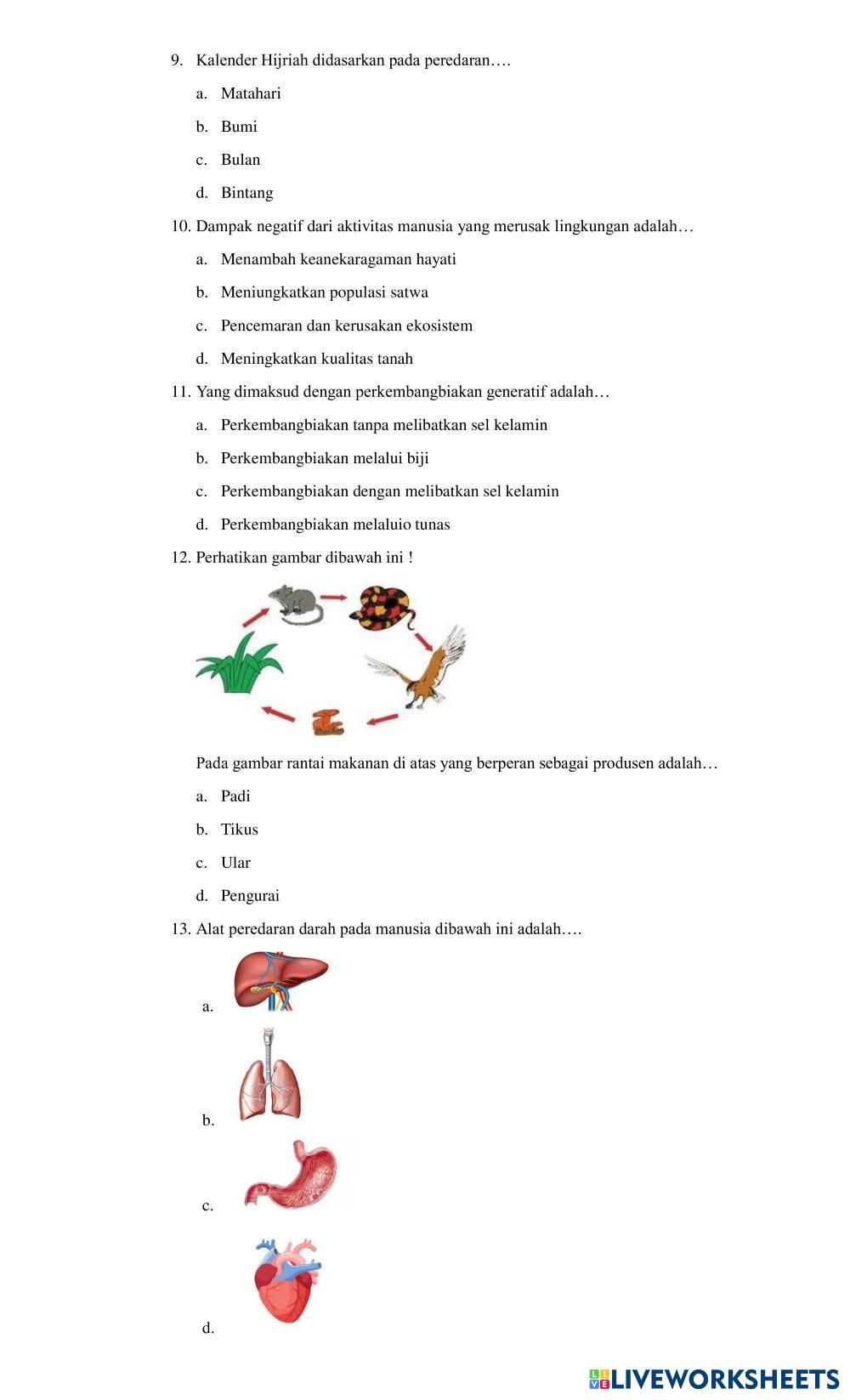 9. Kalender Hijriah didasarkan pada peredaran….

a. Matahari

b. Bumi

c. Bulan

d. Bintang

10. Dampak negatif dari aktivitas manusia yang merusak lingkungan adalah…

a. Menambah keanekaragaman hayati

b. Meniungkatkan populasi satwa

c. Pencemaran dan kerusakan ekosistem

d. Meningkatkan kualitas tanah

11. Yang dimaksud dengan perkembangbiakan generatif adalah…

a. Perkembangbiakan tanpa melibatkan sel kelamin

b. Perkembangbiakan melalui biji

c. Perkembangbiakan dengan melibatkan sel kelamin

d. Perkembangbiakan melaluio tunas

12. Perhatikan gambar dibawah ini !

Pada gambar rantai makanan di atas yang berperan sebagai produsen adalah…

a. Padi

b. Tikus

c. Ular

d. Pengurai

13. Alat peredaran darah pada manusia dibawah ini adalah….

a.

b.

c.

d.

LIVEWORKSHEETS